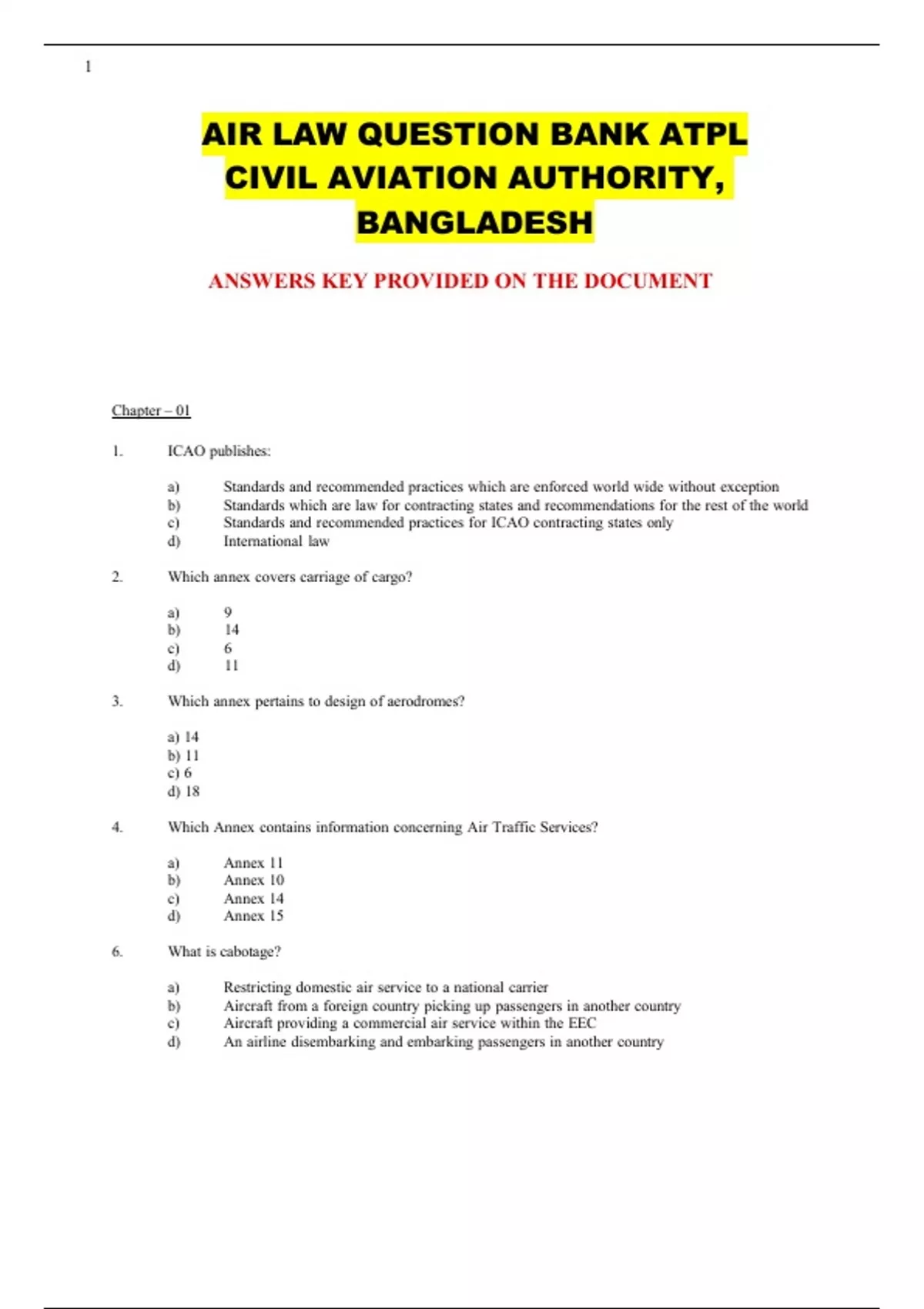 1

AIR LAW QUESTION BANK ATPL CIVIL AVIATION AUTHORITY, BANGLADESH

ANSWERS KEY PROVIDED ON THE DOCUMENT

Chapter – 01

1. ICAO publishes:

a) Standards and recommended practices which are enforced world wide without exception
b) Standards which are law for contracting states and recommendations for the rest of the world
c) Standards and recommended practices for ICAO contracting states only
d) International law

2. Which annex covers carriage of cargo?

a) 9
b) 14
c) 6
d) 11

3. Which annex pertains to design of aerodromes?

a) 14
b) 11
c) 6
d) 18

4. Which Annex contains information concerning Air Traffic Services?

a) Annex 11
b) Annex 10
c) Annex 14
d) Annex 15

6. What is cabotage?

a) Restricting domestic air service to a national carrier
b) Aircraft from a foreign country picking up passengers in another country
c) Aircraft providing a commercial air service within the EEC
d) An airline disembarking and embarking passengers in another country